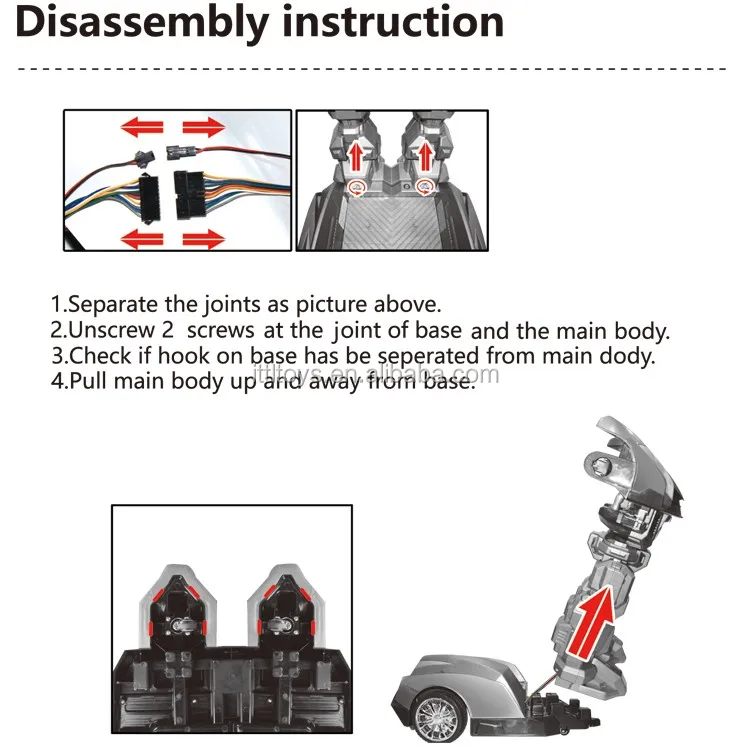 Disassembly instruction

1.Separate the joints as picture above.
2.Unscrew 2 screws at the joint of base and the main body.
3.Check if hook on base has be seperated from main dody.
4.Pull main body up and away from base.

jttltoys.en.alibaba.com